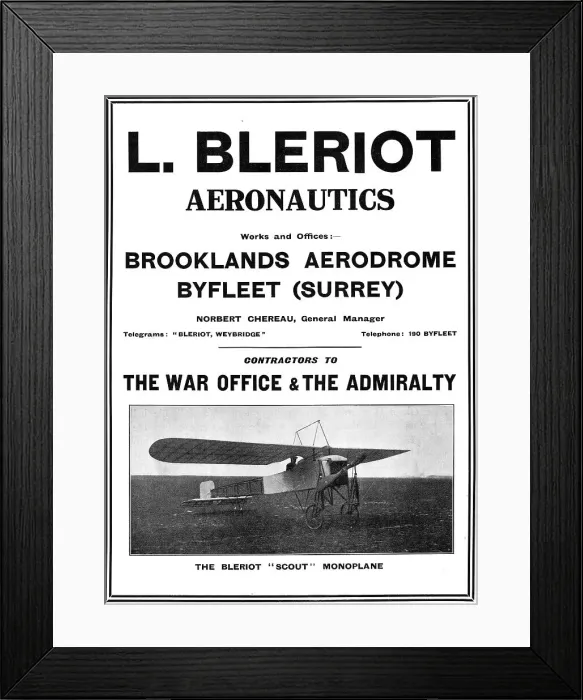 L. BLERIOT
AERONAUTICS

Works and Offices:—

BROOKLANDS AERODROME
BYFLEET (SURREY)

NORBERT CHEREAU, General Manager

Telegrams: "BLERIOT, WEYBRIDGE"

Telephone: 190 BYFLEET

CONTRACTORS TO

THE WAR OFFICE & THE ADMIRALTY

THE BLERIOT "SCOUT" MONOPLANE